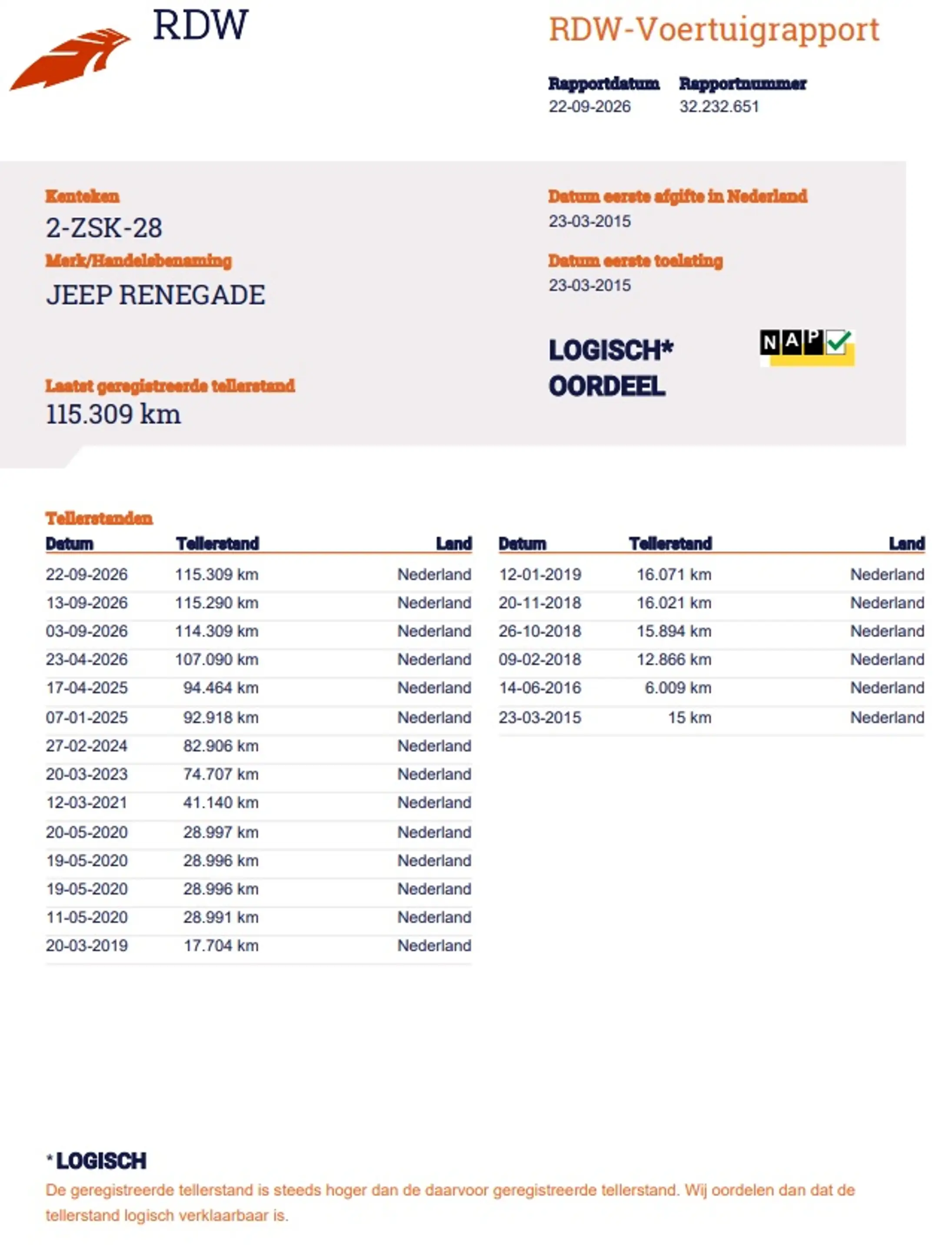 RDW

RDW-Voertuigrapport

Rapportdatum
22-09-2026

Rapportnummer
32.232.651

Kenteken
2-ZSK-28

Merk/Handelsbenaming
JEEP RENEGADE

Laatst geregistreerde tellerstand
115.309 km

Datum eerste afgifte in Nederland
23-03-2015

Datum eerste toelating
23-03-2015

LOGISCH*
OORDEEL

NAP

Tellerstanden

| Datum | Tellerstand | Land |
|---|---|---|
| 22-09-2026 | 115.309 km | Nederland |
| 13-09-2026 | 115.290 km | Nederland |
| 03-09-2026 | 114.309 km | Nederland |
| 23-04-2026 | 107.090 km | Nederland |
| 17-04-2025 | 94.464 km | Nederland |
| 07-01-2025 | 92.918 km | Nederland |
| 27-02-2024 | 82.906 km | Nederland |
| 20-03-2023 | 74.707 km | Nederland |
| 12-03-2021 | 41.140 km | Nederland |
| 20-05-2020 | 28.997 km | Nederland |
| 19-05-2020 | 28.996 km | Nederland |
| 19-05-2020 | 28.996 km | Nederland |
| 11-05-2020 | 28.991 km | Nederland |
| 20-03-2019 | 17.704 km | Nederland |

| Datum | Tellerstand | Land |
|---|---|---|
| 12-01-2019 | 16.071 km | Nederland |
| 20-11-2018 | 16.021 km | Nederland |
| 26-10-2018 | 15.894 km | Nederland |
| 09-02-2018 | 12.866 km | Nederland |
| 14-06-2016 | 6.009 km | Nederland |
| 23-03-2015 | 15 km | Nederland |

* LOGISCH
De geregistreerde tellerstand is steeds hoger dan de daarvoor geregistreerde tellerstand. Wij oordelen dan dat de tellerstand logisch verklaarbaar is.